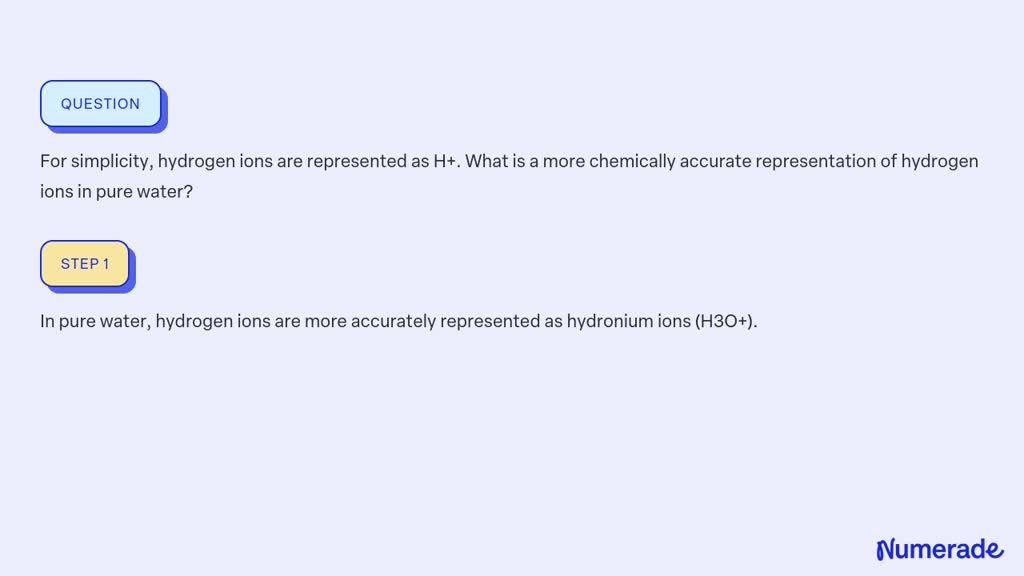 QUESTION

For simplicity, hydrogen ions are represented as H+. What is a more chemically accurate representation of hydrogen ions in pure water?

STEP 1

In pure water, hydrogen ions are more accurately represented as hydronium ions (H3O+).

Numerade